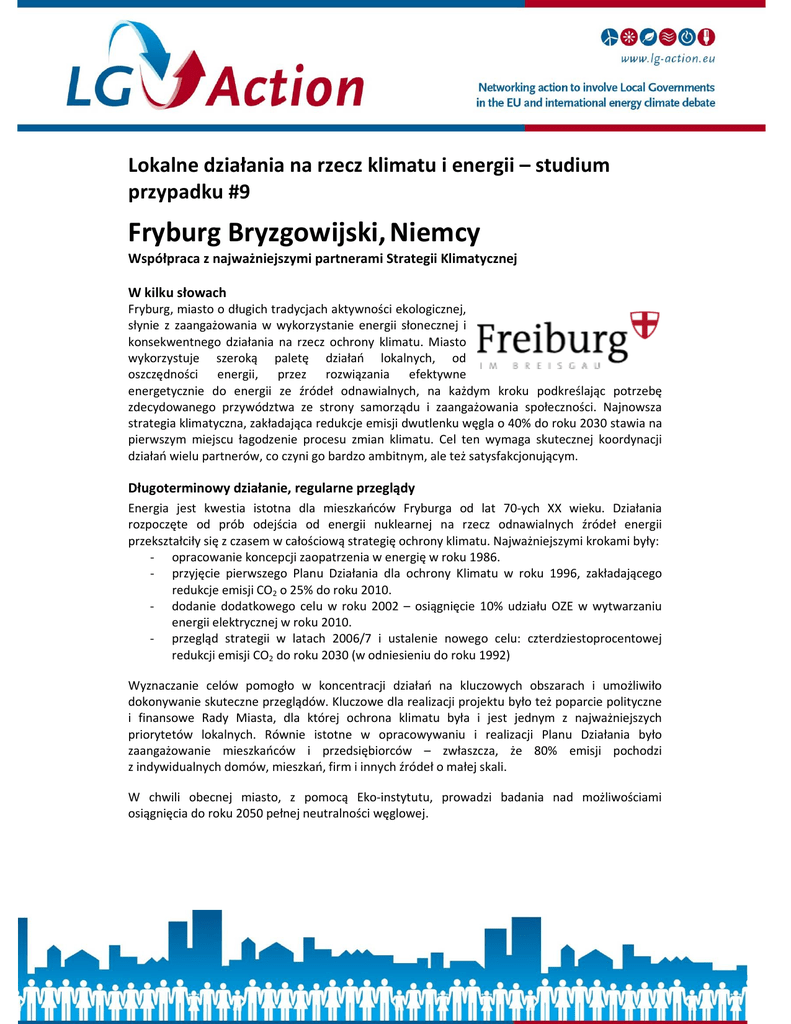 LG Action

www.lg-action.eu

Networking action to involve Local Governments in the EU and international energy climate debate

Lokalne działania na rzecz klimatu i energii – studium przypadku #9

Fryburg Bryzgowijski, Niemcy

Współpraca z najważniejszymi partnerami Strategii Klimatycznej

W kilku słowach

Fryburg, miasto o długich tradycjach aktywności ekologicznej, słynie z zaangażowania w wykorzystanie energii słonecznej i konsekwentnego działania na rzecz ochrony klimatu. Miasto wykorzystuje szeroką paletę działań lokalnych, od oszczędności energii, przez rozwiązania efektywne energetycznie do energii ze źródeł odnawialnych, na każdym kroku podkreślając potrzebę zdecydowanego przywództwa ze strony samorządu i zaangażowania społeczności. Najnowsza strategia klimatyczna, zakładająca redukcje emisji dwutlenku węgla o 40% do roku 2030 stawia na pierwszym miejscu łagodzenie procesu zmian klimatu. Cel ten wymaga skutecznej koordynacji działań wielu partnerów, co czyni go bardzo ambitnym, ale też satysfakcjonującym.

Freiburg
IM BREISGAU

Długoterminowy działanie, regularne przeglądy

Energia jest kwestia istotna dla mieszkańców Fryburga od lat 70-ych XX wieku. Działania rozpoczęte od prób odejścia od energii nuklearnej na rzecz odnawialnych źródeł energii przekształciły się z czasem w całościową strategię ochrony klimatu. Najważniejszymi krokami były:
- opracowanie koncepcji zaopatrzenia w energię w roku 1986.
- przyjęcie pierwszego Planu Działania dla ochrony Klimatu w roku 1996, zakładającego redukcje emisji $CO_2$ o 25% do roku 2010.
- dodanie dodatkowego celu w roku 2002 – osiągnięcie 10% udziału OZE w wytwarzaniu energii elektrycznej w roku 2010.
- przegląd strategii w latach 2006/7 i ustalenie nowego celu: czterdziestoprocentowej redukcji emisji $CO_2$ do roku 2030 (w odniesieniu do roku 1992)

Wyznaczanie celów pomogło w koncentracji działań na kluczowych obszarach i umożliwiło dokonywanie skuteczne przeglądów. Kluczowe dla realizacji projektu było też poparcie polityczne i finansowe Rady Miasta, dla której ochrona klimatu była i jest jednym z najważniejszych priorytetów lokalnych. Równie istotne w opracowywaniu i realizacji Planu Działania było zaangażowanie mieszkańców i przedsiębiorców – zwłaszcza, że 80% emisji pochodzi z indywidualnych domów, mieszkań, firm i innych źródeł o małej skali.

W chwili obecnej miasto, z pomocą Eko-instytutu, prowadzi badania nad możliwościami osiągnięcia do roku 2050 pełnej neutralności węglowej.